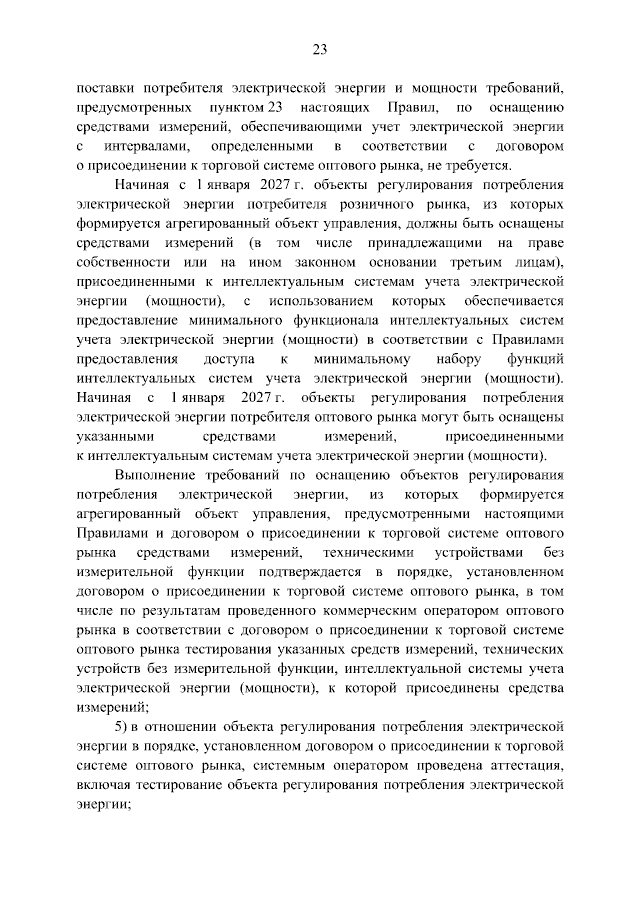 23

поставки потребителя электрической энергии и мощности требований, предусмотренных пунктом 23 настоящих Правил, по оснащению средствами измерений, обеспечивающими учет электрической энергии с интервалами, определенными в соответствии с договором о присоединении к торговой системе оптового рынка, не требуется.

Начиная с 1 января 2027 г. объекты регулирования потребления электрической энергии потребителя розничного рынка, из которых формируется агрегированный объект управления, должны быть оснащены средствами измерений (в том числе принадлежащими на праве собственности или на ином законном основании третьим лицам), присоединенными к интеллектуальным системам учета электрической энергии (мощности), с использованием которых обеспечивается предоставление минимального функционала интеллектуальных систем учета электрической энергии (мощности) в соответствии с Правилами предоставления доступа к минимальному набору функций интеллектуальных систем учета электрической энергии (мощности). Начиная с 1 января 2027 г. объекты регулирования потребления электрической энергии потребителя оптового рынка могут быть оснащены указанными средствами измерений, присоединенными к интеллектуальным системам учета электрической энергии (мощности).

Выполнение требований по оснащению объектов регулирования потребления электрической энергии, из которых формируется агрегированный объект управления, предусмотренными настоящими Правилами и договором о присоединении к торговой системе оптового рынка средствами измерений, техническими устройствами без измерительной функции подтверждается в порядке, установленном договором о присоединении к торговой системе оптового рынка, в том числе по результатам проведенного коммерческим оператором оптового рынка в соответствии с договором о присоединении к торговой системе оптового рынка тестирования указанных средств измерений, технических устройств без измерительной функции, интеллектуальной системы учета электрической энергии (мощности), к которой присоединены средства измерений;

5) в отношении объекта регулирования потребления электрической энергии в порядке, установленном договором о присоединении к торговой системе оптового рынка, системным оператором проведена аттестация, включая тестирование объекта регулирования потребления электрической энергии;